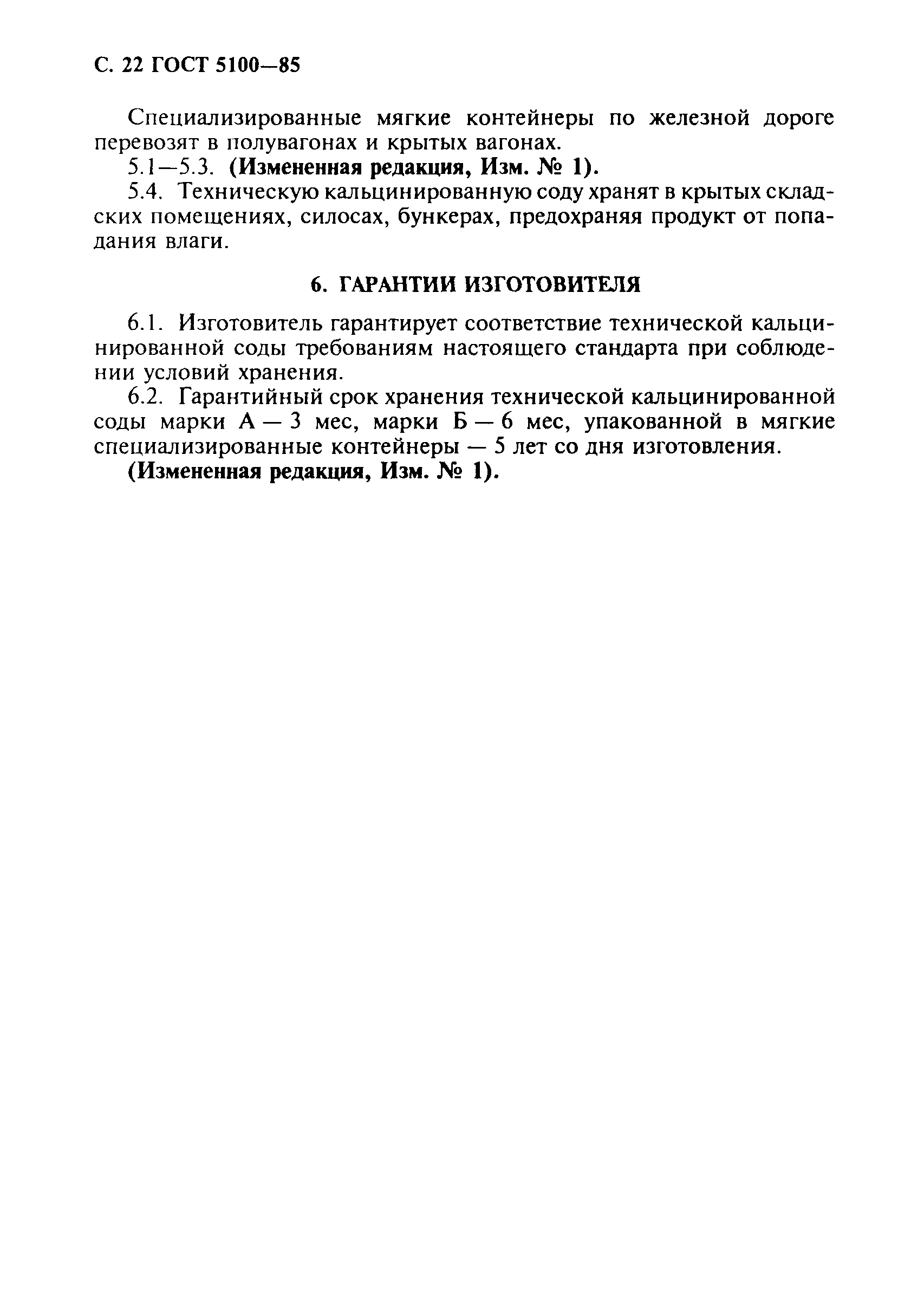 С. 22 ГОСТ 5100—85

Специализированные мягкие контейнеры по железной дороге перевозят в полувагонах и крытых вагонах.

5.1—5.3. (Измененная редакция, Изм. № 1).

5.4. Техническую кальцинированную соду хранят в крытых складских помещениях, силосах, бункерах, предохраняя продукт от попадания влаги.

6. ГАРАНТИИ ИЗГОТОВИТЕЛЯ

6.1. Изготовитель гарантирует соответствие технической кальцинированной соды требованиям настоящего стандарта при соблюдении условий хранения.

6.2. Гарантийный срок хранения технической кальцинированной соды марки А — 3 мес, марки Б — 6 мес, упакованной в мягкие специализированные контейнеры — 5 лет со дня изготовления.

(Измененная редакция, Изм. № 1).